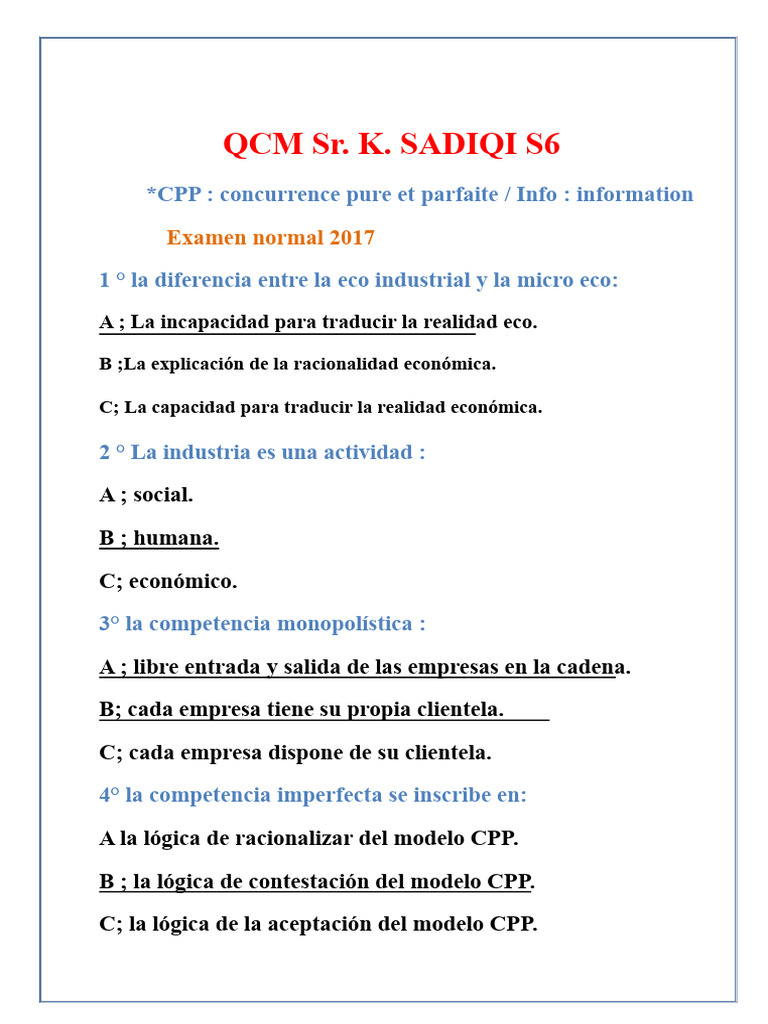 QCM Sr. K. SADIQI S6

*CPP : concurrence pure et parfaite / Info : information

Examen normal 2017

1 ° la diferencia entre la eco industrial y la micro eco:

A ; La incapacidad para traducir la realidad eco.

B ;La explicación de la racionalidad económica.

C; La capacidad para traducir la realidad económica.

2 ° La industria es una actividad :

A ; social.

B ; humana.

C; económico.

3° la competencia monopolística :

A ; libre entrada y salida de las empresas en la cadena.

B; cada empresa tiene su propia clientela.

C; cada empresa dispone de su clientela.

4° la competencia imperfecta se inscribe en:

A la lógica de racionalizar del modelo CPP.

B ; la lógica de contestación del modelo CPP.

C; la lógica de la aceptación del modelo CPP.